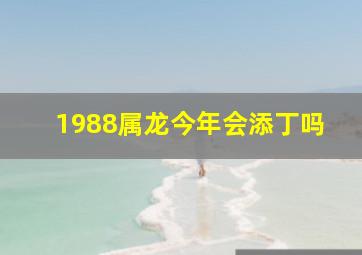 1988属龙今年会添丁吗